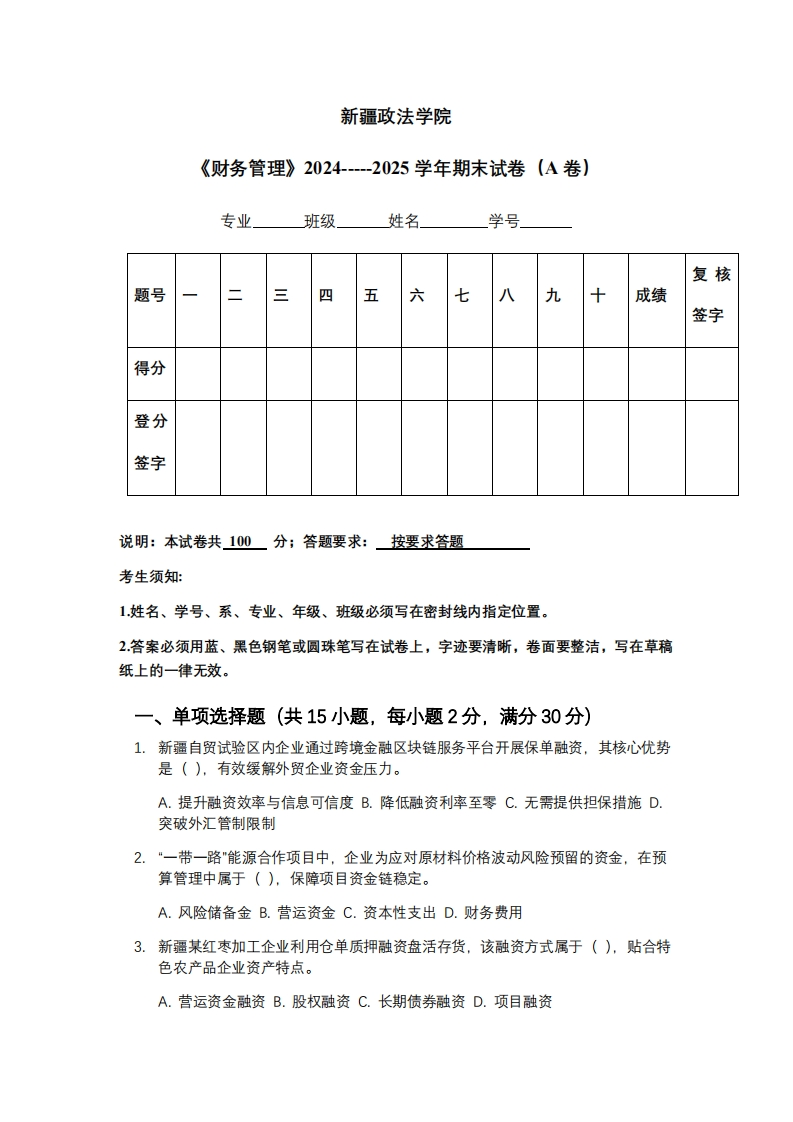 新疆政法学院

《财务管理》2024-----2025 学年期末试卷（A 卷）

专业______班级______姓名________学号______

| 题号 | 一 | 二 | 三 | 四 | 五 | 六 | 七 | 八 | 九 | 十 | 成绩 | 复核签字 |
|---|---|---|---|---|---|---|---|---|---|---|---|---|
| 得分 | | | | | | | | | | | | |
| 登分签字 | | | | | | | | | | | | |

说明：本试卷共 100 分；答题要求： 按要求答题

考生须知：

1.姓名、学号、系、专业、年级、班级必须写在密封线内指定位置。

2.答案必须用蓝、黑色钢笔或圆珠笔写在试卷上，字迹要清晰，卷面要整洁，写在草稿纸上的一律无效。

一、单项选择题（共 15 小题，每小题 2 分，满分 30 分）

1. 新疆自贸试验区内企业通过跨境金融区块链服务平台开展保单融资，其核心优势是（ ），有效缓解外贸企业资金压力。

A. 提升融资效率与信息可信度 B. 降低融资利率至零 C. 无需提供担保措施 D. 突破外汇管制限制

2. “一带一路”能源合作项目中，企业为应对原材料价格波动风险预留的资金，在预算管理中属于（ ），保障项目资金链稳定。

A. 风险储备金 B. 营运资金 C. 资本性支出 D. 财务费用

3. 新疆某红枣加工企业利用仓单质押融资盘活存货，该融资方式属于（ ），贴合特色农产品企业资产特点。

A. 营运资金融资 B. 股权融资 C. 长期债券融资 D. 项目融资